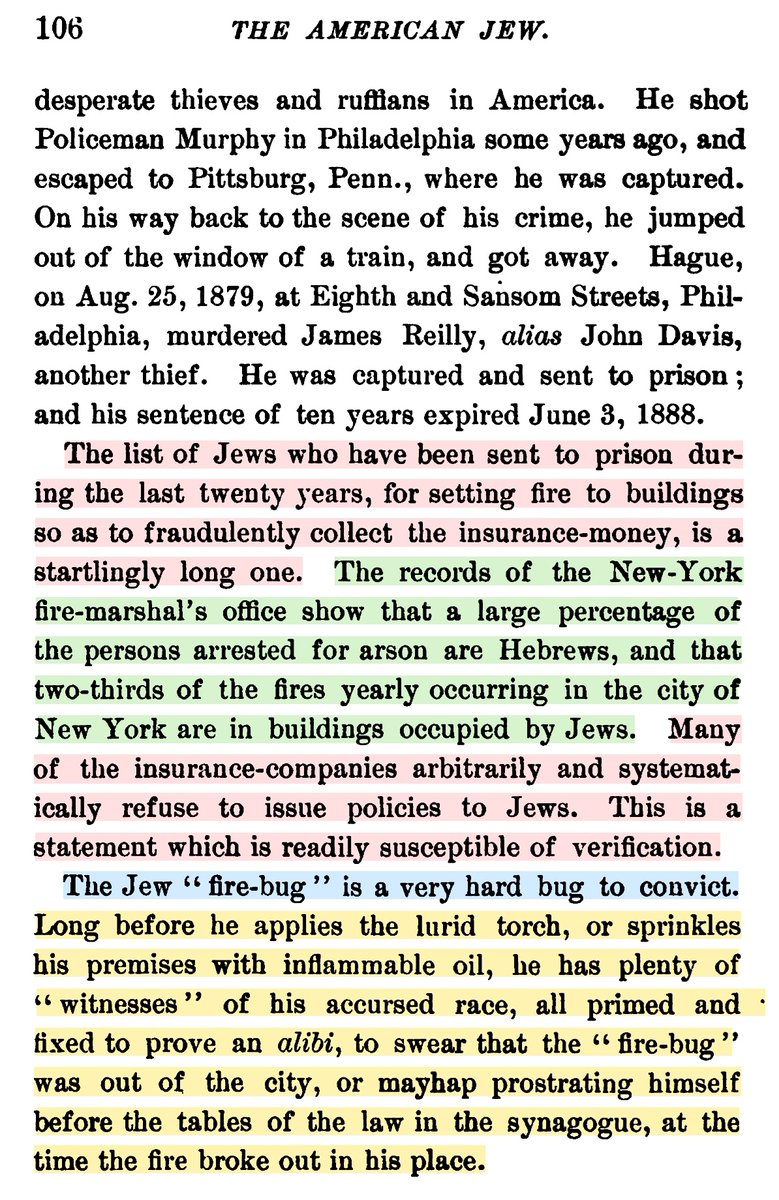 106 THE AMERICAN JEW.

desperate thieves and ruffians in America. He shot Policeman Murphy in Philadelphia some years ago, and escaped to Pittsburg, Penn., where he was captured. On his way back to the scene of his crime, he jumped out of the window of a train, and got away. Hague, on Aug. 25, 1879, at Eighth and Sansom Streets, Philadelphia, murdered James Reilly, alias John Davis, another thief. He was captured and sent to prison; and his sentence of ten years expired June 3, 1888.

The list of Jews who have been sent to prison during the last twenty years, for setting fire to buildings so as to fraudulently collect the insurance-money, is a startlingly long one. The records of the New-York fire-marshal's office show that a large percentage of the persons arrested for arson are Hebrews, and that two-thirds of the fires yearly occurring in the city of New York are in buildings occupied by Jews. Many of the insurance-companies arbitrarily and systematically refuse to issue policies to Jews. This is a statement which is readily susceptible of verification.

The Jew "fire-bug" is a very hard bug to convict. Long before he applies the lurid torch, or sprinkles his premises with inflammable oil, he has plenty of "witnesses" of his accursed race, all primed and fixed to prove an alibi, to swear that the "fire-bug" was out of the city, or mayhap prostrating himself before the tables of the law in the synagogue, at the time the fire broke out in his place.